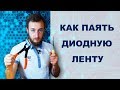 КАК ПАЯТЬ
ДИОДНУЮ
ЛЕНТУ